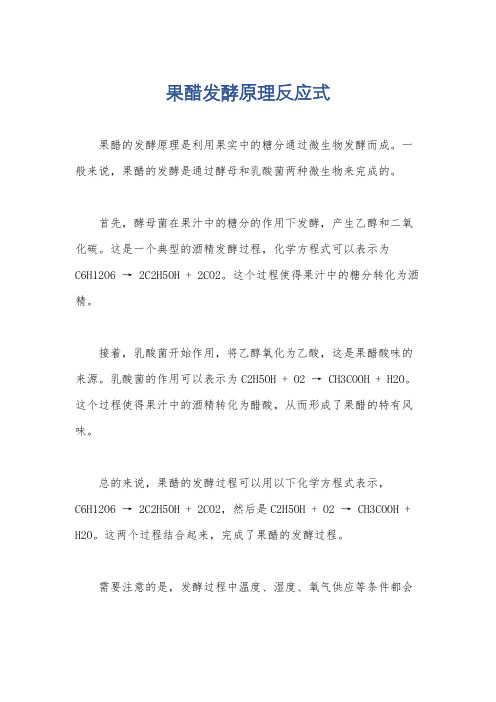 果醋发酵原理反应式

果醋的发酵原理是利用果实中的糖分通过微生物发酵而成。一般来说，果醋的发酵是通过酵母和乳酸菌两种微生物来完成的。

首先，酵母菌在果汁中的糖分的作用下发酵，产生乙醇和二氧化碳。这是一个典型的酒精发酵过程，化学方程式可以表示为 C6H12O6 → 2C2H5OH + 2CO2。这个过程使得果汁中的糖分转化为酒精。

接着，乳酸菌开始作用，将乙醇氧化为乙酸，这是果醋酸味的来源。乳酸菌的作用可以表示为 C2H5OH + O2 → CH3COOH + H2O。这个过程使得果汁中的酒精转化为醋酸，从而形成了果醋的特有风味。

总的来说，果醋的发酵过程可以用以下化学方程式表示，C6H12O6 → 2C2H5OH + 2CO2，然后是 C2H5OH + O2 → CH3COOH + H2O。这两个过程结合起来，完成了果醋的发酵过程。

需要注意的是，发酵过程中温度、湿度、氧气供应等条件都会